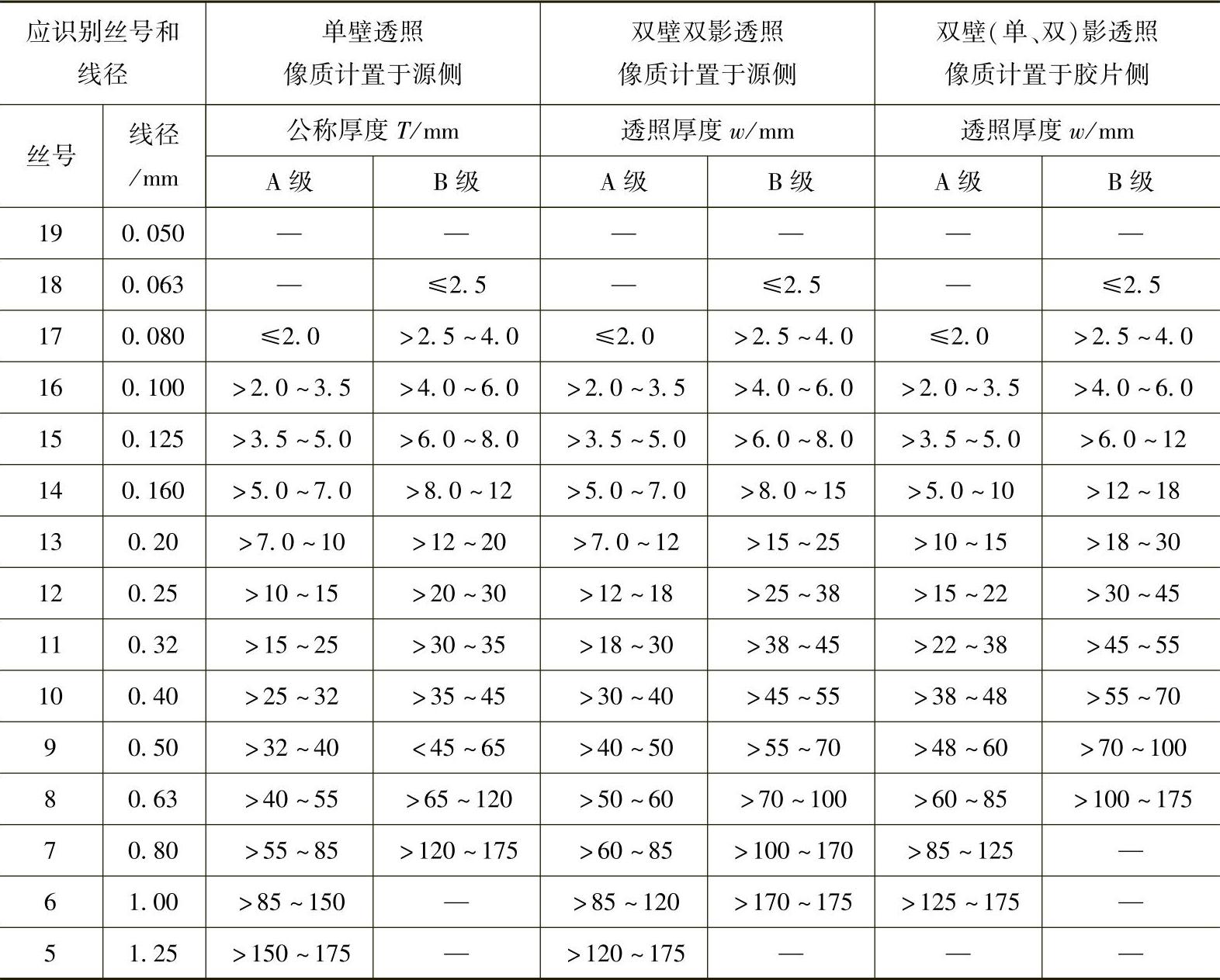 | 应识别丝号和线径 | | 单壁透照 像质计置于源侧 | | 双壁双影透照 像质计置于源侧 | | 双壁(单、双)影透照 像质计置于胶片侧 | |
|---|---|---|---|---|---|---|---|
| 丝号 | 线径 /mm | 公称厚度 $T$/mm | | 透照厚度 $w$/mm | | 透照厚度 $w$/mm | |
| | | A 级 | B 级 | A 级 | B 级 | A 级 | B 级 |
| 19 | 0.050 | — | — | — | — | — | — |
| 18 | 0.063 | — | ≤2.5 | — | ≤2.5 | — | ≤2.5 |
| 17 | 0.080 | ≤2.0 | >2.5~4.0 | ≤2.0 | >2.5~4.0 | ≤2.0 | >2.5~4.0 |
| 16 | 0.100 | >2.0~3.5 | >4.0~6.0 | >2.0~3.5 | >4.0~6.0 | >2.0~3.5 | >4.0~6.0 |
| 15 | 0.125 | >3.5~5.0 | >6.0~8.0 | >3.5~5.0 | >6.0~8.0 | >3.5~5.0 | >6.0~12 |
| 14 | 0.160 | >5.0~7.0 | >8.0~12 | >5.0~7.0 | >8.0~15 | >5.0~10 | >12~18 |
| 13 | 0.20 | >7.0~10 | >12~20 | >7.0~12 | >15~25 | >10~15 | >18~30 |
| 12 | 0.25 | >10~15 | >20~30 | >12~18 | >25~38 | >15~22 | >30~45 |
| 11 | 0.32 | >15~25 | >30~35 | >18~30 | >38~45 | >22~38 | >45~55 |
| 10 | 0.40 | >25~32 | >35~45 | >30~40 | >45~55 | >38~48 | >55~70 |
| 9 | 0.50 | >32~40 | <45~65 | >40~50 | >55~70 | >48~60 | >70~100 |
| 8 | 0.63 | >40~55 | >65~120 | >50~60 | >70~100 | >60~85 | >100~175 |
| 7 | 0.80 | >55~85 | >120~175 | >60~85 | >100~170 | >85~125 | — |
| 6 | 1.00 | >85~150 | — | >85~120 | >170~175 | >125~175 | — |
| 5 | 1.25 | >150~175 | — | >120~175 | — | — | — |